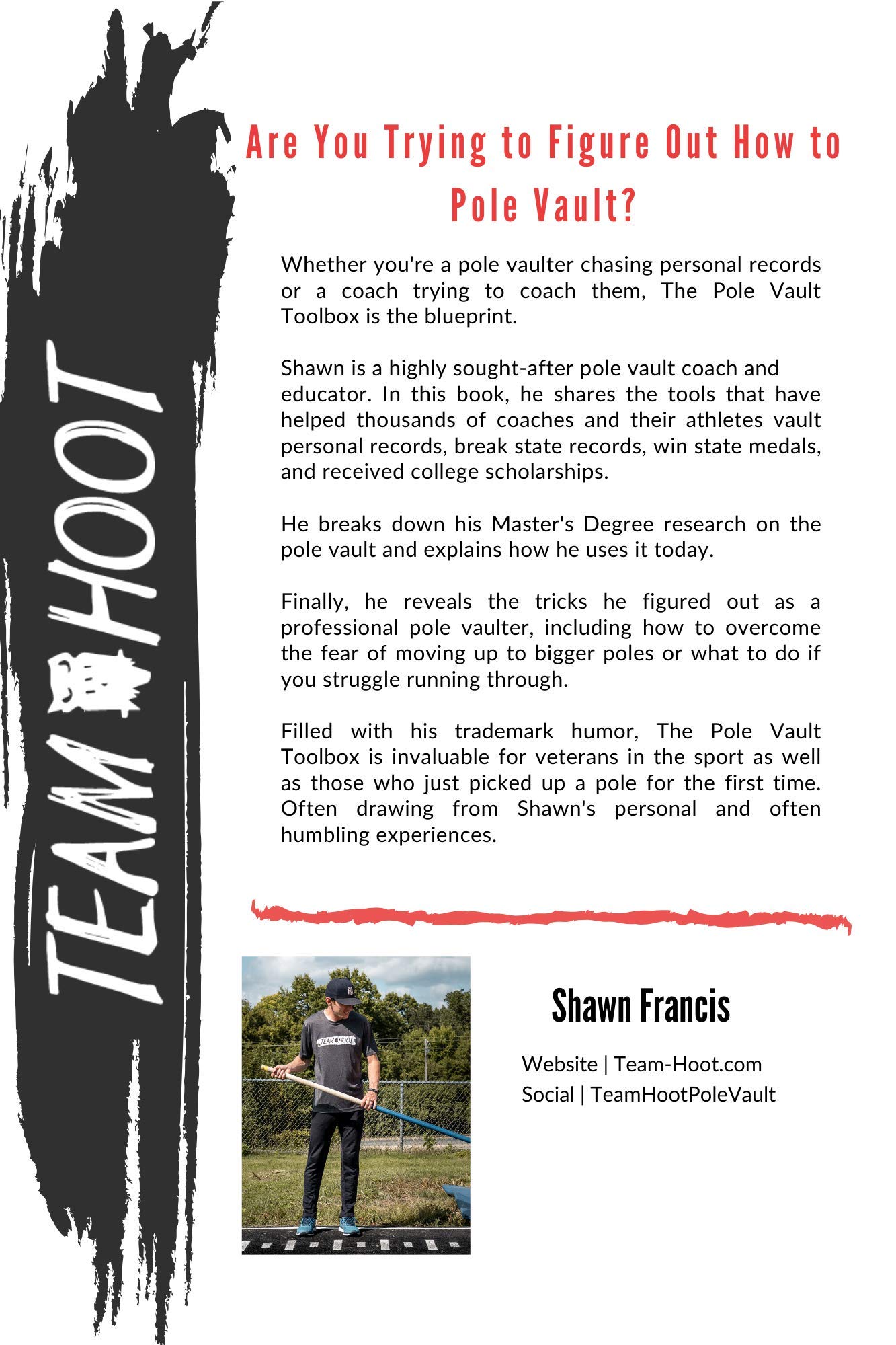 TEAM HOOT

Are You Trying to Figure Out How to Pole Vault?

Whether you're a pole vaulter chasing personal records or a coach trying to coach them, The Pole Vault Toolbox is the blueprint.

Shawn is a highly sought-after pole vault coach and educator. In this book, he shares the tools that have helped thousands of coaches and their athletes vault personal records, break state records, win state medals, and received college scholarships.

He breaks down his Master's Degree research on the pole vault and explains how he uses it today.

Finally, he reveals the tricks he figured out as a professional pole vaulter, including how to overcome the fear of moving up to bigger poles or what to do if you struggle running through.

Filled with his trademark humor, The Pole Vault Toolbox is invaluable for veterans in the sport as well as those who just picked up a pole for the first time. Often drawing from Shawn's personal and often humbling experiences.

TEAM HOOT

Shawn Francis

Website | Team-Hoot.com
Social | TeamHootPoleVault